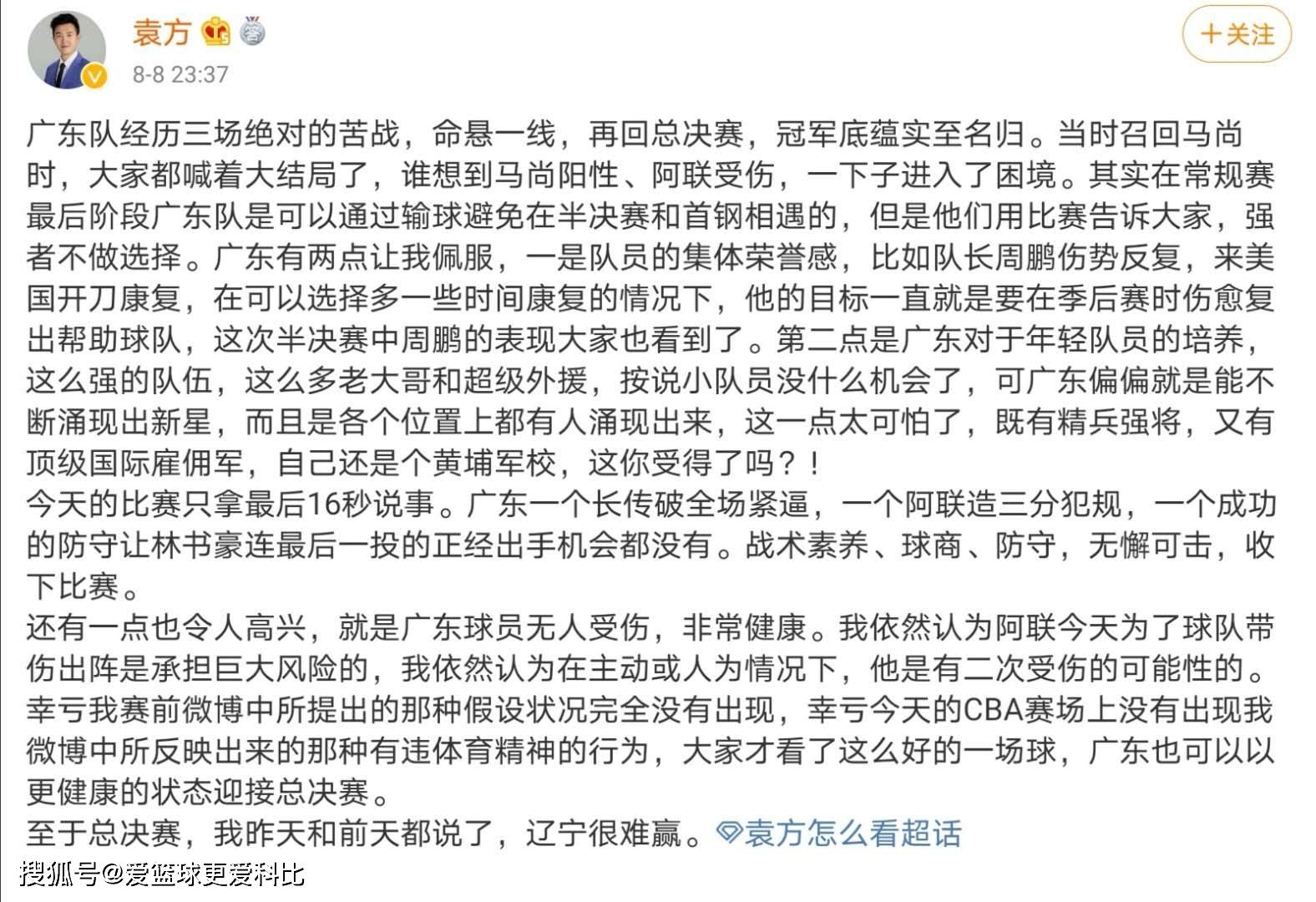 袁方

8-8 23:37

+关注

广东队经历三场绝对的苦战，命悬一线，再回总决赛，冠军底蕴实至名归。当时召回马尚时，大家都喊着大结局了，谁想到马尚阳性、阿联受伤，一下子进入了困境。其实在常规赛最后阶段广东队是可以通过输球避免在半决赛和首钢相遇的，但是他们用比赛告诉大家，强者不做选择。广东有两点让我佩服，一是队员的集体荣誉感，比如队长周鹏伤势反复，来美国开刀康复，在可以选择多一些时间康复的情况下，他的目标一直就是要在季后赛时伤愈复出帮助球队，这次半决赛中周鹏的表现大家也看到了。第二点是广东对于年轻队员的培养，这么强的队伍，这么多老大哥和超级外援，按说小队员没什么机会了，可广东偏偏就是能不断涌现出新星，而且是各个位置上都有人涌现出来，这一点太可怕了，既有精兵强将，又有顶级国际雇佣军，自己还是个黄埔军校，这你受得了吗？！
今天的比赛只拿最后16秒说事。广东一个长传破全场紧逼，一个阿联造三分犯规，一个成功的防守让林书豪连最后一投的正经出手机会都没有。战术素养、球商、防守，无懈可击，收下比赛。
还有一点也令人高兴，就是广东球员无人受伤，非常健康。我依然认为阿联今天为了球队带伤出阵是承担巨大风险的，我依然认为在主动或人为情况下，他是有二次受伤的可能性的。幸亏我赛前微博中所提出的那种假设状况完全没有出现，幸亏今天的CBA赛场上没有出现我微博中所反映出来的那种有违体育精神的行为，大家才看了这么好的一场球，广东也可以以更健康的状态迎接总决赛。
至于总决赛，我昨天和前天都说了，辽宁很难赢。袁方怎么看超话

搜狐号@爱篮球更爱科比